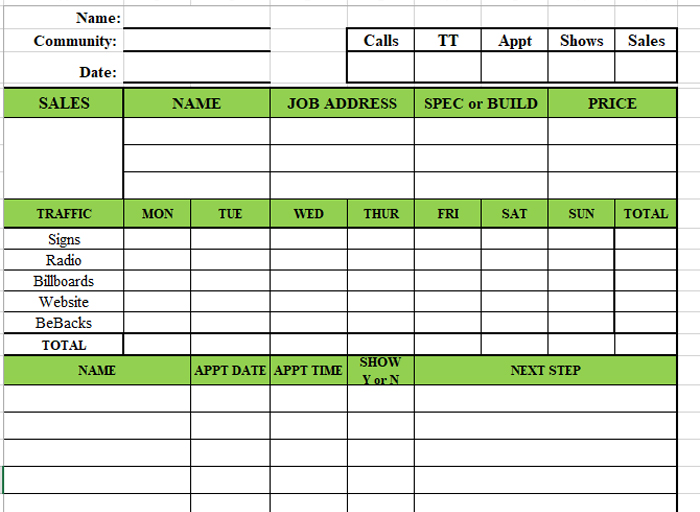 Name:
Community:
Date:

| Calls | TT | Appt | Shows | Sales |
|---|---|---|---|---|
| | | | | |

| SALES | NAME | JOB ADDRESS | SPEC or BUILD | PRICE |
|---|---|---|---|---|
| | | | | |
| | | | | |
| | | | | |

| TRAFFIC | MON | TUE | WED | THUR | FRI | SAT | SUN | TOTAL |
|---|---|---|---|---|---|---|---|---|
| Signs | | | | | | | | |
| Radio | | | | | | | | |
| Billboards | | | | | | | | |
| Website | | | | | | | | |
| BeBacks | | | | | | | | |
| TOTAL | | | | | | | | |

| NAME | APPT DATE | APPT TIME | SHOW Y or N | NEXT STEP |
|---|---|---|---|---|
| | | | | |
| | | | | |
| | | | | |
| | | | | |
| | | | | |